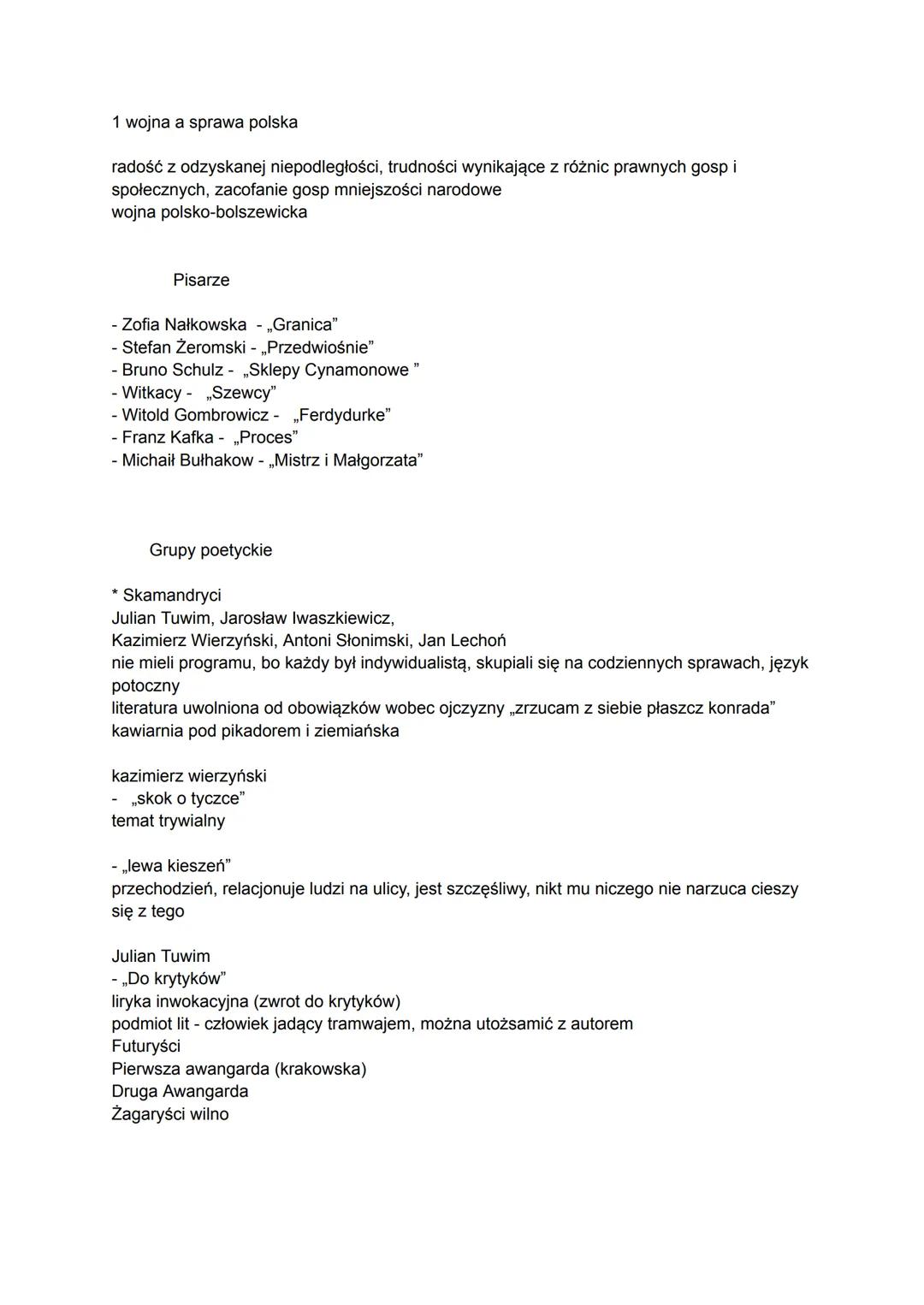 1 wojna a sprawa polska

radość z odzyskanej niepodległości, trudności wynikające z różnic prawnych gosp i społecznych, zacofanie gosp mniejszości narodowe
wojna polsko-bolszewicka

Pisarze

- Zofia Nałkowska - „Granica”
- Stefan Żeromski - „Przedwiośnie”
- Bruno Schulz - „Sklepy Cynamonowe ”
- Witkacy - „Szewcy”
- Witold Gombrowicz - „Ferdydurke”
- Franz Kafka - „Proces”
- Michaił Bułhakow - „Mistrz i Małgorzata”

Grupy poetyckie

* Skamandryci
Julian Tuwim, Jarosław Iwaszkiewicz,
Kazimierz Wierzyński, Antoni Słonimski, Jan Lechoń
nie mieli programu, bo każdy był indywidualistą, skupiali się na codziennych sprawach, język potoczny
literatura uwolniona od obowiązków wobec ojczyzny „zrzucam z siebie płaszcz konrada”
kawiarnia pod pikadorem i ziemiańska

kazimierz wierzyński
- „skok o tyczce”
temat trywialny

- „lewa kieszeń”
przechodzień, relacjonuje ludzi na ulicy, jest szczęśliwy, nikt mu niczego nie narzuca cieszy się z tego

Julian Tuwim
- „Do krytyków”
liryka inwokacyjna (zwrot do krytyków)
podmiot lit - człowiek jadący tramwajem, można utożsamić z autorem
Futuryści
Pierwsza awangarda (krakowska)
Druga Awangarda
Żagaryści wilno